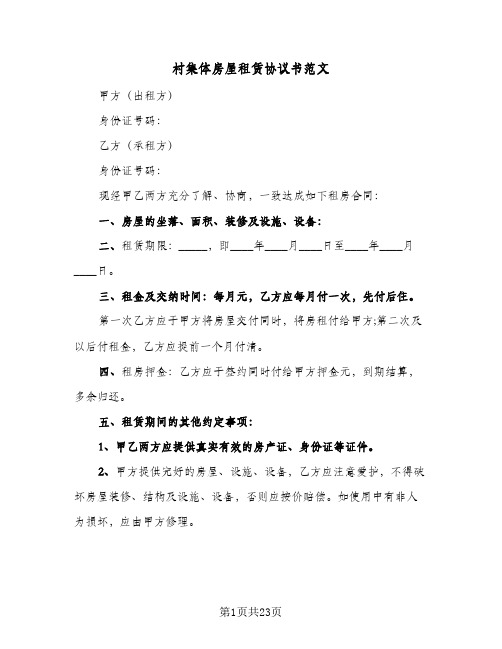 村集体房屋租赁协议书范文

甲方（出租方）

身份证号码：

乙方（承租方）

身份证号码：

现经甲乙两方充分了解、协商，一致达成如下租房合同：

一、房屋的坐落、面积、装修及设施、设备：

二、租赁期限：_____，即____年____月____日至____年____月____日。

三、租金及交纳时间：每月元，乙方应每月付一次，先付后住。

第一次乙方应于甲方将房屋交付同时，将房租付给甲方;第二次及以后付租金，乙方应提前一个月付清。

四、租房押金：乙方应于签约同时付给甲方押金元，到期结算，多余归还。

五、租赁期间的其他约定事项：

1、甲乙两方应提供真实有效的房产证、身份证等证件。

2、甲方提供完好的房屋、设施、设备，乙方应注意爱护，不得破坏房屋装修、结构及设施、设备，否则应按价赔偿。如使用中有非人为损坏，应由甲方修理。

第1页共23页